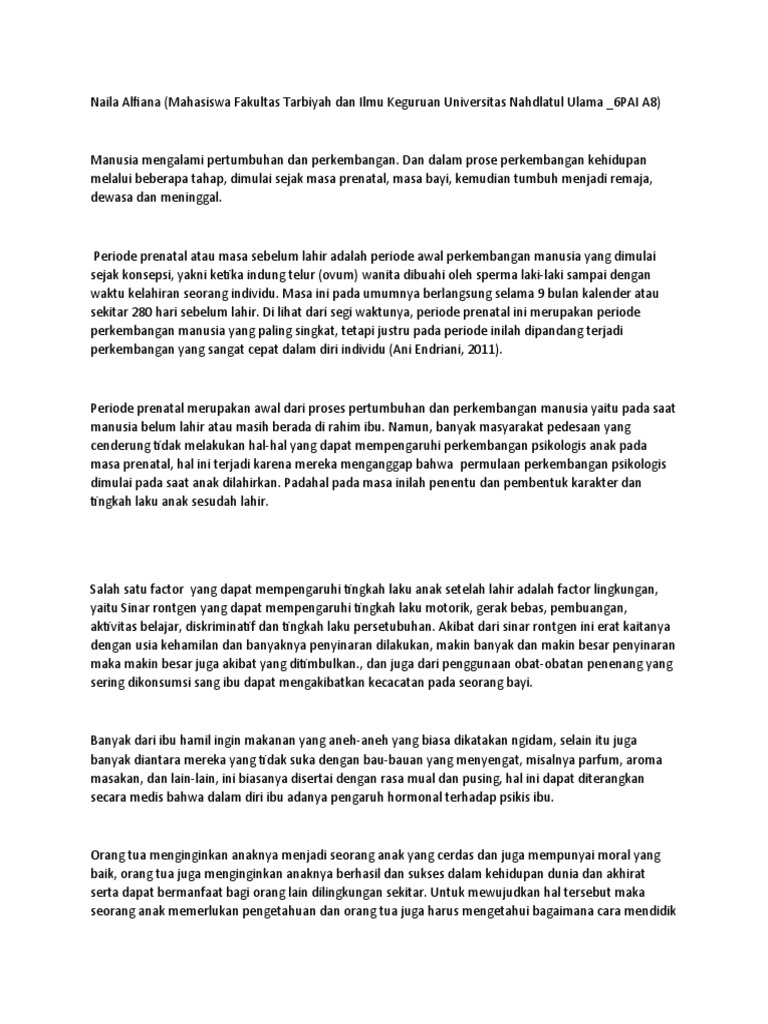 Naila Alfiana (Mahasiswa Fakultas Tarbiyah dan Ilmu Keguruan Universitas Nahdlatul Ulama _6PAI A8)

Manusia mengalami pertumbuhan dan perkembangan. Dan dalam prose perkembangan kehidupan melalui beberapa tahap, dimulai sejak masa prenatal, masa bayi, kemudian tumbuh menjadi remaja, dewasa dan meninggal.

Periode prenatal atau masa sebelum lahir adalah periode awal perkembangan manusia yang dimulai sejak konsepsi, yakni ketika indung telur (ovum) wanita dibuahi oleh sperma laki-laki sampai dengan waktu kelahiran seorang individu. Masa ini pada umumnya berlangsung selama 9 bulan kalender atau sekitar 280 hari sebelum lahir. Di lihat dari segi waktunya, periode prenatal ini merupakan periode perkembangan manusia yang paling singkat, tetapi justru pada periode inilah dipandang terjadi perkembangan yang sangat cepat dalam diri individu (Ani Endriani, 2011).

Periode prenatal merupakan awal dari proses pertumbuhan dan perkembangan manusia yaitu pada saat manusia belum lahir atau masih berada di rahim ibu. Namun, banyak masyarakat pedesaan yang cenderung tidak melakukan hal-hal yang dapat mempengaruhi perkembangan psikologis anak pada masa prenatal, hal ini terjadi karena mereka menganggap bahwa permulaan perkembangan psikologis dimulai pada saat anak dilahirkan. Padahal pada masa inilah penentu dan pembentuk karakter dan tingkah laku anak sesudah lahir.

Salah satu factor yang dapat mempengaruhi tingkah laku anak setelah lahir adalah factor lingkungan, yaitu Sinar rontgen yang dapat mempengaruhi tingkah laku motorik, gerak bebas, pembuangan, aktivitas belajar, diskriminatif dan tingkah laku persetubuhan. Akibat dari sinar rontgen ini erat kaitanya dengan usia kehamilan dan banyaknya penyinaran dilakukan, makin banyak dan makin besar penyinaran maka makin besar juga akibat yang ditimbulkan., dan juga dari penggunaan obat-obatan penenang yang sering dikonsumsi sang ibu dapat mengakibatkan kecacatan pada seorang bayi.

Banyak dari ibu hamil ingin makanan yang aneh-aneh yang biasa dikatakan ngidam, selain itu juga banyak diantara mereka yang tidak suka dengan bau-bauan yang menyengat, misalnya parfum, aroma masakan, dan lain-lain, ini biasanya disertai dengan rasa mual dan pusing, hal ini dapat diterangkan secara medis bahwa dalam diri ibu adanya pengaruh hormonal terhadap psikis ibu.

Orang tua menginginkan anaknya menjadi seorang anak yang cerdas dan juga mempunyai moral yang baik, orang tua juga menginginkan anaknya berhasil dan sukses dalam kehidupan dunia dan akhirat serta dapat bermanfaat bagi orang lain dilingkungan sekitar. Untuk mewujudkan hal tersebut maka seorang anak memerlukan pengetahuan dan orang tua juga harus mengetahui bagaimana cara mendidik